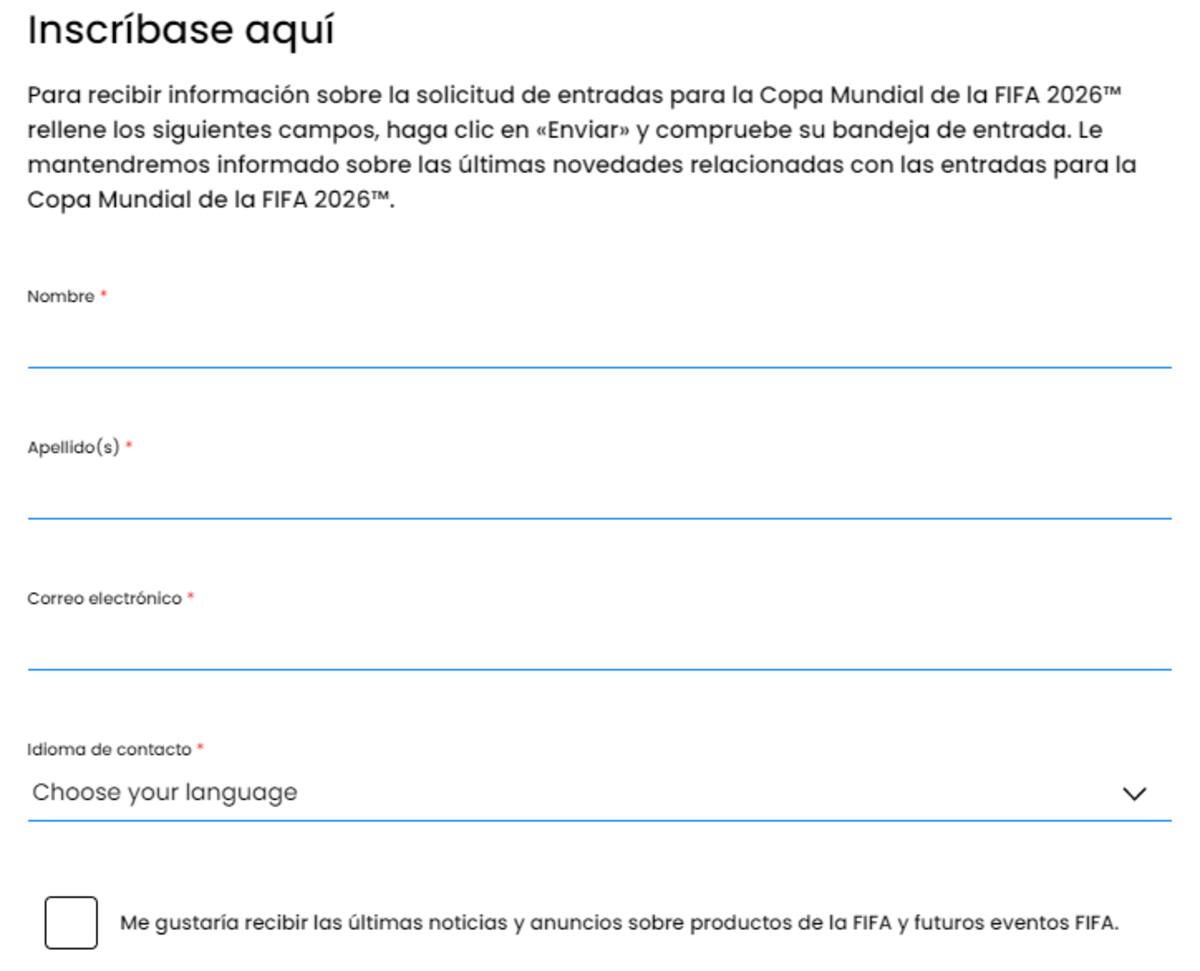 Inscríbase aquí

Para recibir información sobre la solicitud de entradas para la Copa Mundial de la FIFA 2026™ rellene los siguientes campos, haga clic en «Enviar» y compruebe su bandeja de entrada. Le mantendremos informado sobre las últimas novedades relacionadas con las entradas para la Copa Mundial de la FIFA 2026™.

Nombre *

Apellido(s) *

Correo electrónico *

Idioma de contacto *
Choose your language

Me gustaría recibir las últimas noticias y anuncios sobre productos de la FIFA y futuros eventos FIFA.